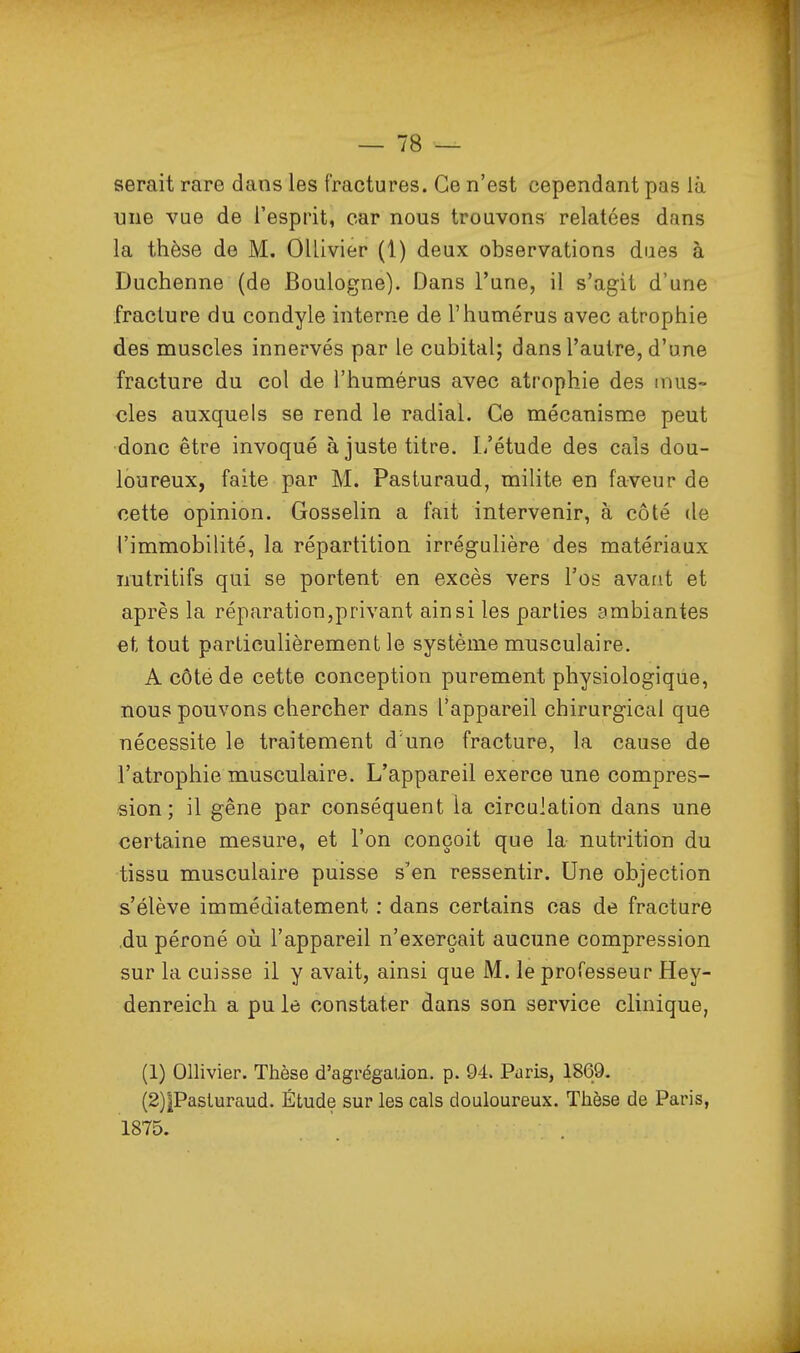 — 78 —

serait rare dans les fractures. Ce n'est cependant pas là une vue de l'esprit, car nous trouvons relatées dans la thèse de M. Ollivier (1) deux observations dues à Duchenne (de Boulogne). Dans l'une, il s'agit d'une fracture du condyle interne de l'humérus avec atrophie des muscles innervés par le cubital; dans l'autre, d'une fracture du col de l'humérus avec atrophie des muscles auxquels se rend le radial. Ce mécanisme peut donc être invoqué à juste titre. L'étude des cals douloureux, faite par M. Pasturaud, milite en faveur de cette opinion. Gosselin a fait intervenir, à côté de l'immobilité, la répartition irrégulière des matériaux nutritifs qui se portent en excès vers l'os avant et après la réparation,privant ainsi les parties ambiantes et tout particulièrement le système musculaire.

A côté de cette conception purement physiologique, nous pouvons chercher dans l'appareil chirurgical que nécessite le traitement d'une fracture, la cause de l'atrophie musculaire. L'appareil exerce une compression; il gêne par conséquent la circulation dans une certaine mesure, et l'on conçoit que la nutrition du tissu musculaire puisse s'en ressentir. Une objection s'élève immédiatement : dans certains cas de fracture du péroné où l'appareil n'exerçait aucune compression sur la cuisse il y avait, ainsi que M. le professeur Heydenreich a pu le constater dans son service clinique,

(1) Ollivier. Thèse d'agrégation. p. 94. Paris, 1869.
(2) Pasturaud. Étude sur les cals douloureux. Thèse de Paris, 1875.